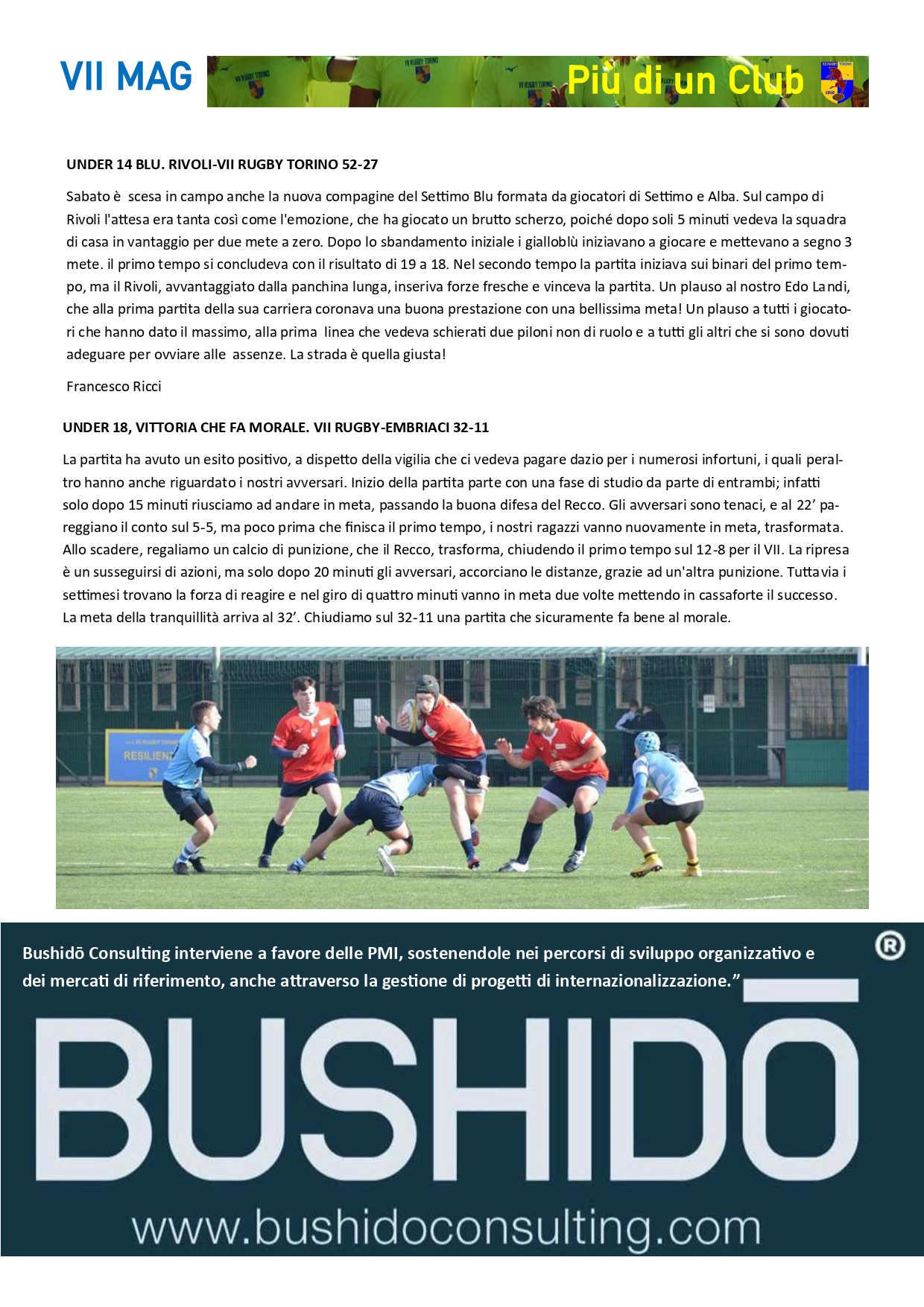 VII MAG

Più di un Club

UNDER 14 BLU. RIVOLI-VII RUGBY TORINO 52-27

Sabato è scesa in campo anche la nuova compagine del Settimo Blu formata da giocatori di Settimo e Alba. Sul campo di Rivoli l'attesa era tanta così come l'emozione, che ha giocato un brutto scherzo, poiché dopo soli 5 minuti vedeva la squadra di casa in vantaggio per due mete a zero. Dopo lo sbandamento iniziale i gialloblù iniziavano a giocare e mettevano a segno 3 mete. il primo tempo si concludeva con il risultato di 19 a 18. Nel secondo tempo la partita iniziava sui binari del primo tempo, ma il Rivoli, avvantaggiato dalla panchina lunga, inseriva forze fresche e vinceva la partita. Un plauso al nostro Edo Landi, che alla prima partita della sua carriera coronava una buona prestazione con una bellissima meta! Un plauso a tutti i giocatori che hanno dato il massimo, alla prima linea che vedeva schierati due piloni non di ruolo e a tutti gli altri che si sono dovuti adeguare per ovviare alle assenze. La strada è quella giusta!

Francesco Ricci

UNDER 18, VITTORIA CHE FA MORALE. VII RUGBY-EMBRIACI 32-11

La partita ha avuto un esito positivo, a dispetto della vigilia che ci vedeva pagare dazio per i numerosi infortuni, i quali peraltro hanno anche riguardato i nostri avversari. Inizio della partita parte con una fase di studio da parte di entrambi; infatti solo dopo 15 minuti riusciamo ad andare in meta, passando la buona difesa del Recco. Gli avversari sono tenaci, e al 22’ pareggiano il conto sul 5-5, ma poco prima che finisca il primo tempo, i nostri ragazzi vanno nuovamente in meta, trasformata. Allo scadere, regaliamo un calcio di punizione, che il Recco, trasforma, chiudendo il primo tempo sul 12-8 per il VII. La ripresa è un susseguirsi di azioni, ma solo dopo 20 minuti gli avversari, accorciano le distanze, grazie ad un'altra punizione. Tuttavia i settimesi trovano la forza di reagire e nel giro di quattro minuti vanno in meta due volte mettendo in cassaforte il successo. La meta della tranquillità arriva al 32’. Chiudiamo sul 32-11 una partita che sicuramente fa bene al morale.

RESILIEN

Bushidō Consulting interviene a favore delle PMI, sostenendole nei percorsi di sviluppo organizzativo e dei mercati di riferimento, anche attraverso la gestione di progetti di internazionalizzazione.”

®

BUSHIDŌ

www.bushidoconsulting.com